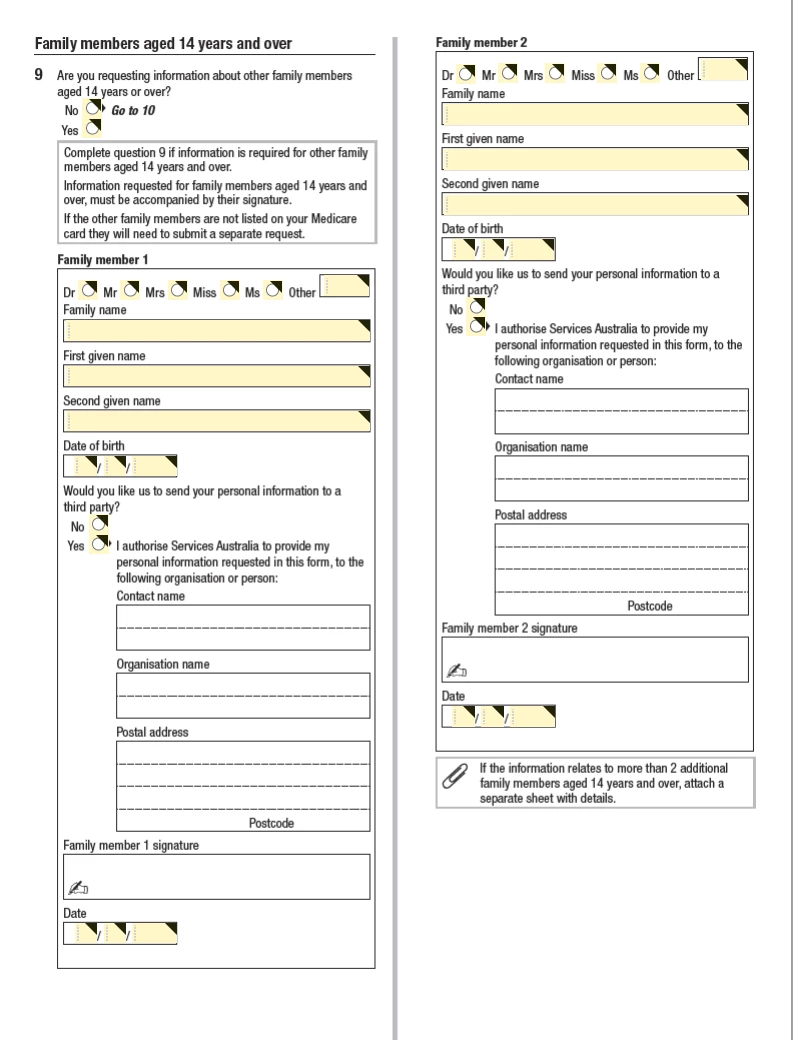 Family members aged 14 years and over

9 Are you requesting information about other family members aged 14 years or over?
No Go to 10
Yes

Complete question 9 if information is required for other family members aged 14 years and over.
Information requested for family members aged 14 years and over, must be accompanied by their signature.
If the other family members are not listed on your Medicare card they will need to submit a separate request.

Family member 1
Dr Mr Mrs Miss Ms Other
Family name
First given name
Second given name
Date of birth
/ /
Would you like us to send your personal information to a third party?
No
Yes I authorise Services Australia to provide my personal information requested in this form, to the following organisation or person:
Contact name
Organisation name
Postal address
Postcode
Family member 1 signature
Date
/ /

Family member 2
Dr Mr Mrs Miss Ms Other
Family name
First given name
Second given name
Date of birth
/ /
Would you like us to send your personal information to a third party?
No
Yes I authorise Services Australia to provide my personal information requested in this form, to the following organisation or person:
Contact name
Organisation name
Postal address
Postcode
Family member 2 signature
Date
/ /

If the information relates to more than 2 additional family members aged 14 years and over, attach a separate sheet with details.